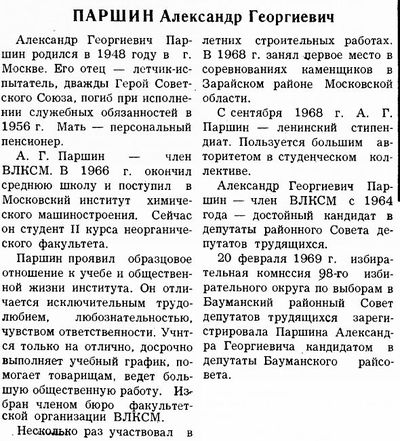 ПАРШИН Александр Георгиевич

Александр Георгиевич Паршин родился в 1948 году в г. Москве. Его отец — летчик-испытатель, дважды Герой Советского Союза, погиб при исполнении служебных обязанностей в 1956 г. Мать — персональный пенсионер.

А. Г. Паршин — член ВЛКСМ. В 1966 г. окончил среднюю школу и поступил в Московский институт химического машиностроения. Сейчас он студент II курса неорганического факультета.

Паршин проявил образцовое отношение к учебе и общественной жизни института. Он отличается исключительным трудолюбием, любознательностью, чувством ответственности. Учится только на отлично, досрочно выполняет учебный график, помогает товарищам, ведет большую общественную работу. Избран членом бюро факультетской организации ВЛКСМ.

Несколько раз участвовал в летних строительных работах. В 1968 г. занял первое место в соревнованиях каменщиков в Зарайском районе Московской области.

С сентября 1968 г. А. Г. Паршин — ленинский стипендиат. Пользуется большим авторитетом в студенческом коллективе.

Александр Георгиевич Паршин — член ВЛКСМ с 1964 года — достойный кандидат в депутаты районного Совета депутатов трудящихся.

20 февраля 1969 г. избирательная комиссия 98-го избирательного округа по выборам в Бауманский районный Совет депутатов трудящихся зарегистрировала Паршина Александра Георгиевича кандидатом в депутаты Бауманского райсовета.